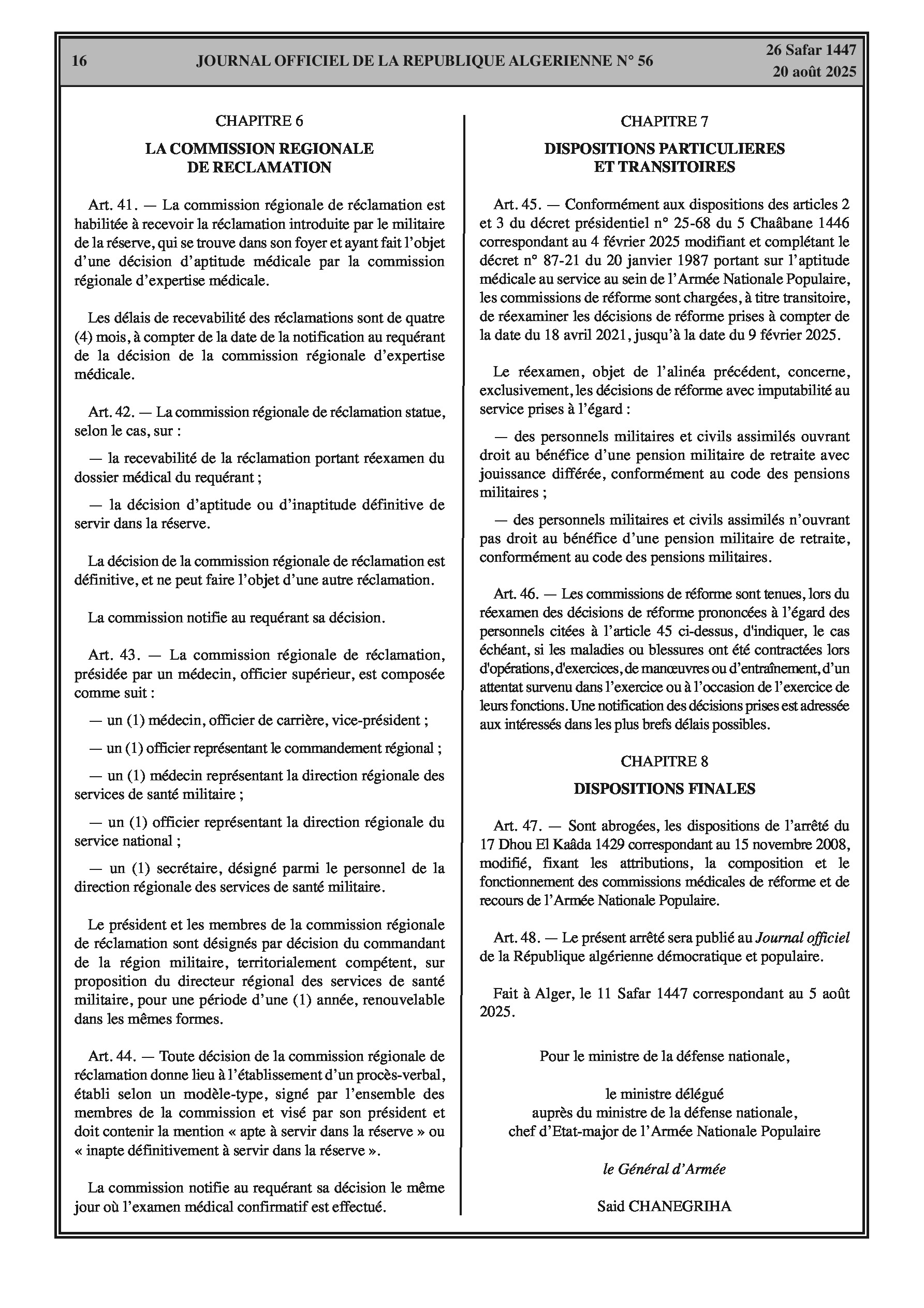 16 JOURNAL OFFICIEL DE LA REPUBLIQUE ALGERIENNE N° 56 26 Safar 1447
20 août 2025

CHAPITRE 6

LA COMMISSION REGIONALE
DE RECLAMATION

Art. 41. — La commission régionale de réclamation est habilitée à recevoir la réclamation introduite par le militaire de la réserve, qui se trouve dans son foyer et ayant fait l'objet d'une décision d'aptitude médicale par la commission régionale d'expertise médicale.

Les délais de recevabilité des réclamations sont de quatre (4) mois, à compter de la date de la notification au requérant de la décision de la commission régionale d'expertise médicale.

Art. 42. — La commission régionale de réclamation statue, selon le cas, sur :

— la recevabilité de la réclamation portant réexamen du dossier médical du requérant ;

— la décision d'aptitude ou d'inaptitude définitive de servir dans la réserve.

La décision de la commission régionale de réclamation est définitive, et ne peut faire l'objet d'une autre réclamation.

La commission notifie au requérant sa décision.

Art. 43. — La commission régionale de réclamation, présidée par un médecin, officier supérieur, est composée comme suit :

— un (1) médecin, officier de carrière, vice-président ;

— un (1) officier représentant le commandement régional ;

— un (1) médecin représentant la direction régionale des services de santé militaire ;

— un (1) officier représentant la direction régionale du service national ;

— un (1) secrétaire, désigné parmi le personnel de la direction régionale des services de santé militaire.

Le président et les membres de la commission régionale de réclamation sont désignés par décision du commandant de la région militaire, territorialement compétent, sur proposition du directeur régional des services de santé militaire, pour une période d'une (1) année, renouvelable dans les mêmes formes.

Art. 44. — Toute décision de la commission régionale de réclamation donne lieu à l'établissement d'un procès-verbal, établi selon un modèle-type, signé par l'ensemble des membres de la commission et visé par son président et doit contenir la mention « apte à servir dans la réserve » ou « inapte définitivement à servir dans la réserve ».

La commission notifie au requérant sa décision le même jour où l'examen médical confirmatif est effectué.

CHAPITRE 7

DISPOSITIONS PARTICULIERES
ET TRANSITOIRES

Art. 45. — Conformément aux dispositions des articles 2 et 3 du décret présidentiel n° 25-68 du 5 Chaâbane 1446 correspondant au 4 février 2025 modifiant et complétant le décret n° 87-21 du 20 janvier 1987 portant sur l'aptitude médicale au service au sein de l'Armée Nationale Populaire, les commissions de réforme sont chargées, à titre transitoire, de réexaminer les décisions de réforme prises à compter de la date du 18 avril 2021, jusqu'à la date du 9 février 2025.

Le réexamen, objet de l'alinéa précédent, concerne, exclusivement, les décisions de réforme avec imputabilité au service prises à l'égard :

— des personnels militaires et civils assimilés ouvrant droit au bénéfice d'une pension militaire de retraite avec jouissance différée, conformément au code des pensions militaires ;

— des personnels militaires et civils assimilés n'ouvrant pas droit au bénéfice d'une pension militaire de retraite, conformément au code des pensions militaires.

Art. 46. — Les commissions de réforme sont tenues, lors du réexamen des décisions de réforme prononcées à l'égard des personnels citées à l'article 45 ci-dessus, d'indiquer, le cas échéant, si les maladies ou blessures ont été contractées lors d'opérations, d'exercices, de manœuvres ou d'entraînement, d'un attentat survenu dans l'exercice ou à l'occasion de l'exercice de leurs fonctions. Une notification des décisions prises est adressée aux intéressés dans les plus brefs délais possibles.

CHAPITRE 8

DISPOSITIONS FINALES

Art. 47. — Sont abrogées, les dispositions de l'arrêté du 17 Dhou El Kaâda 1429 correspondant au 15 novembre 2008, modifié, fixant les attributions, la composition et le fonctionnement des commissions médicales de réforme et de recours de l'Armée Nationale Populaire.

Art. 48. — Le présent arrêté sera publié au Journal officiel de la République algérienne démocratique et populaire.

Fait à Alger, le 11 Safar 1447 correspondant au 5 août 2025.

Pour le ministre de la défense nationale,

le ministre délégué
auprès du ministre de la défense nationale,
chef d'Etat-major de l'Armée Nationale Populaire

le Général d'Armée

Said CHANEGRIHA